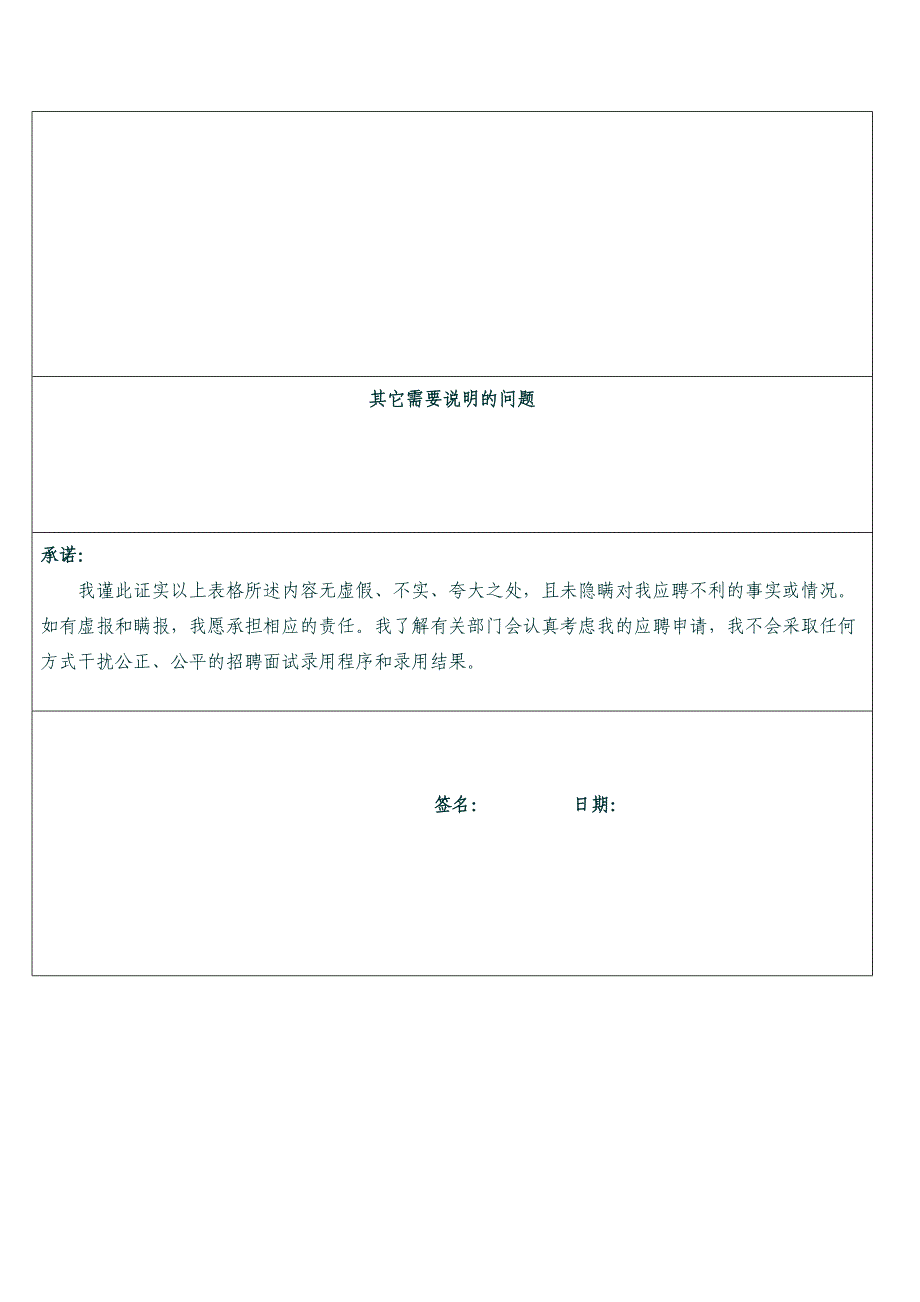 其它需要说明的问题

承诺:

我谨此证实以上表格所述内容无虚假、不实、夸大之处，且未隐瞒对我应聘不利的事实或情况。如有虚报和瞒报，我愿承担相应的责任。我了解有关部门会认真考虑我的应聘申请，我不会采取任何方式干扰公正、公平的招聘面试录用程序和录用结果。

签名: 日期: